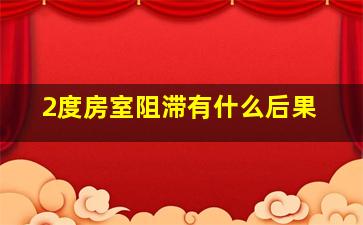 2度房室阻滞有什么后果